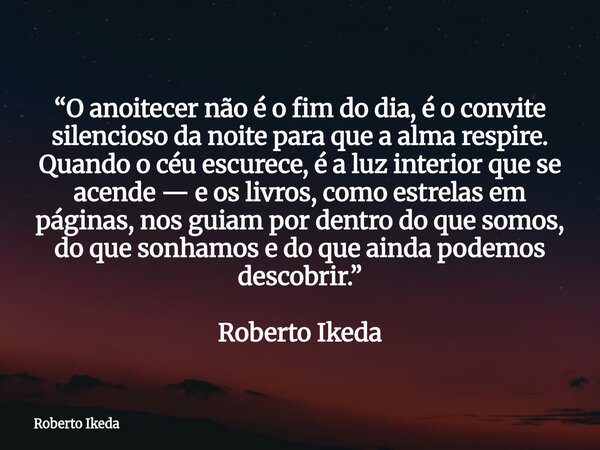 “O anoitecer não é o fim do dia, é o convite silencioso da noite para que a alma respire. Quando o céu escurece, é a luz interior que se acende — e os livros, como estrelas em páginas, nos guiam por dentro do que somos, do que sonhamos e do que ainda podemos descobrir.”

Roberto Ikeda

Roberto Ikeda